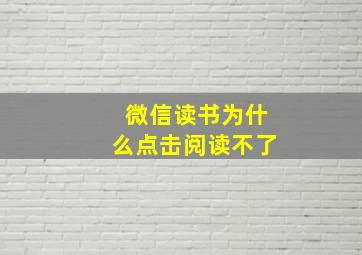 微信读书为什么点击阅读不了